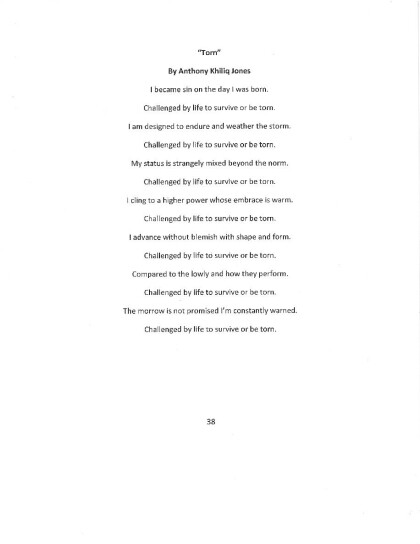 "Torn"

By Anthony Khiliq Jones

I became sin on the day I was born.

Challenged by life to survive or be torn.

I am designed to endure and weather the storm.

Challenged by life to survive or be torn.

My status is strangely mixed beyond the norm.

Challenged by life to survive or be torn.

I cling to a higher power whose embrace is warm.

Challenged by life to survive or be torn.

I advance without blemish with shape and form.

Challenged by life to survive or be torn.

Compared to the lowly and how they perform.

Challenged by life to survive or be torn.

The morrow is not promised I'm constantly warned.

Challenged by life to survive or be torn.

38